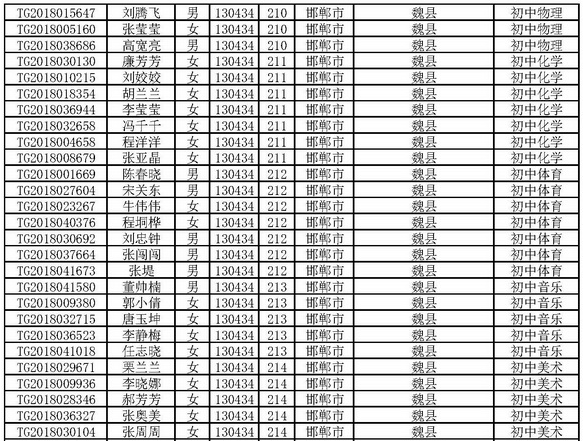 | TG2018015647 | 刘腾飞 | 男 | 130434 | 210 | 邯郸市 | 魏县 | 初中物理 |
|---|---|---|---|---|---|---|---|
| TG2018005160 | 张莹莹 | 女 | 130434 | 210 | 邯郸市 | 魏县 | 初中物理 |
| TG2018038686 | 高宽亮 | 男 | 130434 | 210 | 邯郸市 | 魏县 | 初中物理 |
| TG2018030130 | 廉芳芳 | 女 | 130434 | 211 | 邯郸市 | 魏县 | 初中化学 |
| TG2018010215 | 刘姣姣 | 女 | 130434 | 211 | 邯郸市 | 魏县 | 初中化学 |
| TG2018018354 | 胡兰兰 | 女 | 130434 | 211 | 邯郸市 | 魏县 | 初中化学 |
| TG2018036944 | 李莹莹 | 女 | 130434 | 211 | 邯郸市 | 魏县 | 初中化学 |
| TG2018032658 | 冯千千 | 女 | 130434 | 211 | 邯郸市 | 魏县 | 初中化学 |
| TG2018004658 | 程洋洋 | 女 | 130434 | 211 | 邯郸市 | 魏县 | 初中化学 |
| TG2018008679 | 张亚晶 | 女 | 130434 | 211 | 邯郸市 | 魏县 | 初中化学 |
| TG2018001669 | 陈春晓 | 男 | 130434 | 212 | 邯郸市 | 魏县 | 初中体育 |
| TG2018027604 | 宋关东 | 男 | 130434 | 212 | 邯郸市 | 魏县 | 初中体育 |
| TG2018023267 | 牛伟伟 | 女 | 130434 | 212 | 邯郸市 | 魏县 | 初中体育 |
| TG2018040376 | 程垌桦 | 女 | 130434 | 212 | 邯郸市 | 魏县 | 初中体育 |
| TG2018030692 | 刘忠钟 | 男 | 130434 | 212 | 邯郸市 | 魏县 | 初中体育 |
| TG2018037664 | 张闯闯 | 男 | 130434 | 212 | 邯郸市 | 魏县 | 初中体育 |
| TG2018041673 | 张堤 | 男 | 130434 | 212 | 邯郸市 | 魏县 | 初中体育 |
| TG2018041580 | 董帅楠 | 男 | 130434 | 213 | 邯郸市 | 魏县 | 初中音乐 |
| TG2018009380 | 郭小倩 | 女 | 130434 | 213 | 邯郸市 | 魏县 | 初中音乐 |
| TG2018032715 | 唐玉坤 | 女 | 130434 | 213 | 邯郸市 | 魏县 | 初中音乐 |
| TG2018036523 | 李静梅 | 女 | 130434 | 213 | 邯郸市 | 魏县 | 初中音乐 |
| TG2018041018 | 任志晓 | 女 | 130434 | 213 | 邯郸市 | 魏县 | 初中音乐 |
| TG2018029671 | 栗兰兰 | 女 | 130434 | 214 | 邯郸市 | 魏县 | 初中美术 |
| TG2018009936 | 李晓娜 | 女 | 130434 | 214 | 邯郸市 | 魏县 | 初中美术 |
| TG2018028346 | 郝芳芳 | 女 | 130434 | 214 | 邯郸市 | 魏县 | 初中美术 |
| TG2018036327 | 张奥美 | 女 | 130434 | 214 | 邯郸市 | 魏县 | 初中美术 |
| TG2018030104 | 张周周 | 女 | 130434 | 214 | 邯郸市 | 魏县 | 初中美术 |